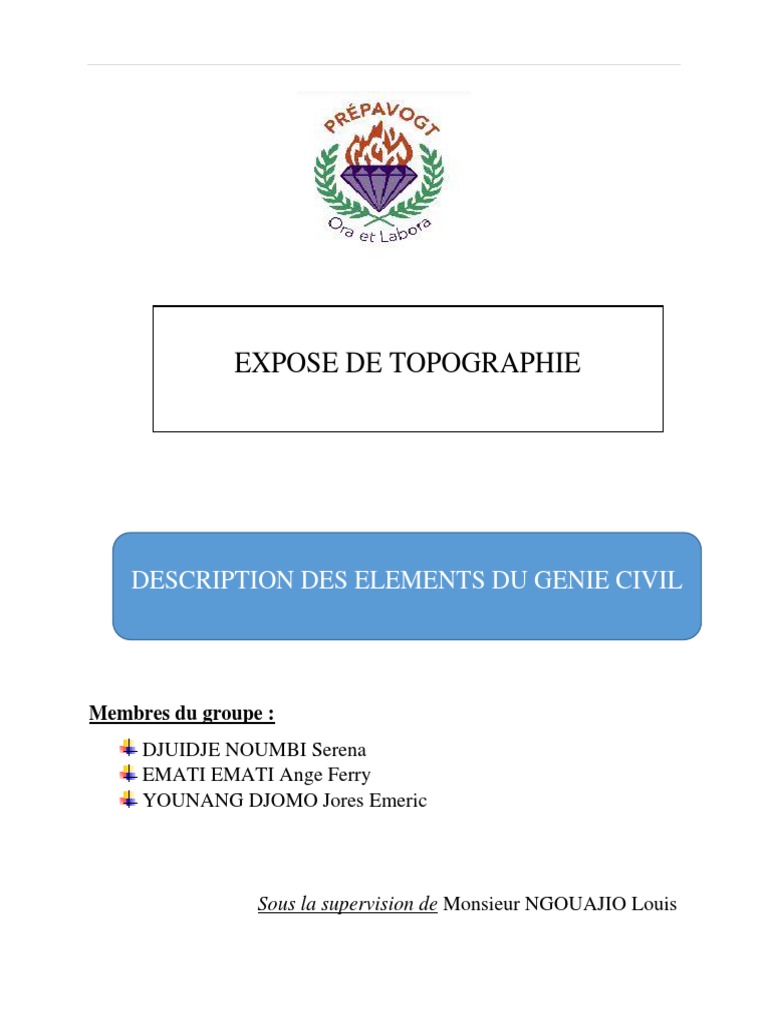 PRÉPAVOGT
Ora et Labora

EXPOSE DE TOPOGRAPHIE

DESCRIPTION DES ELEMENTS DU GENIE CIVIL

Membres du groupe :

DJUIDJE NOUMBI Serena
EMATI EMATI Ange Ferry
YOUNANG DJOMO Jores Emeric

Sous la supervision de Monsieur NGOUAJIO Louis